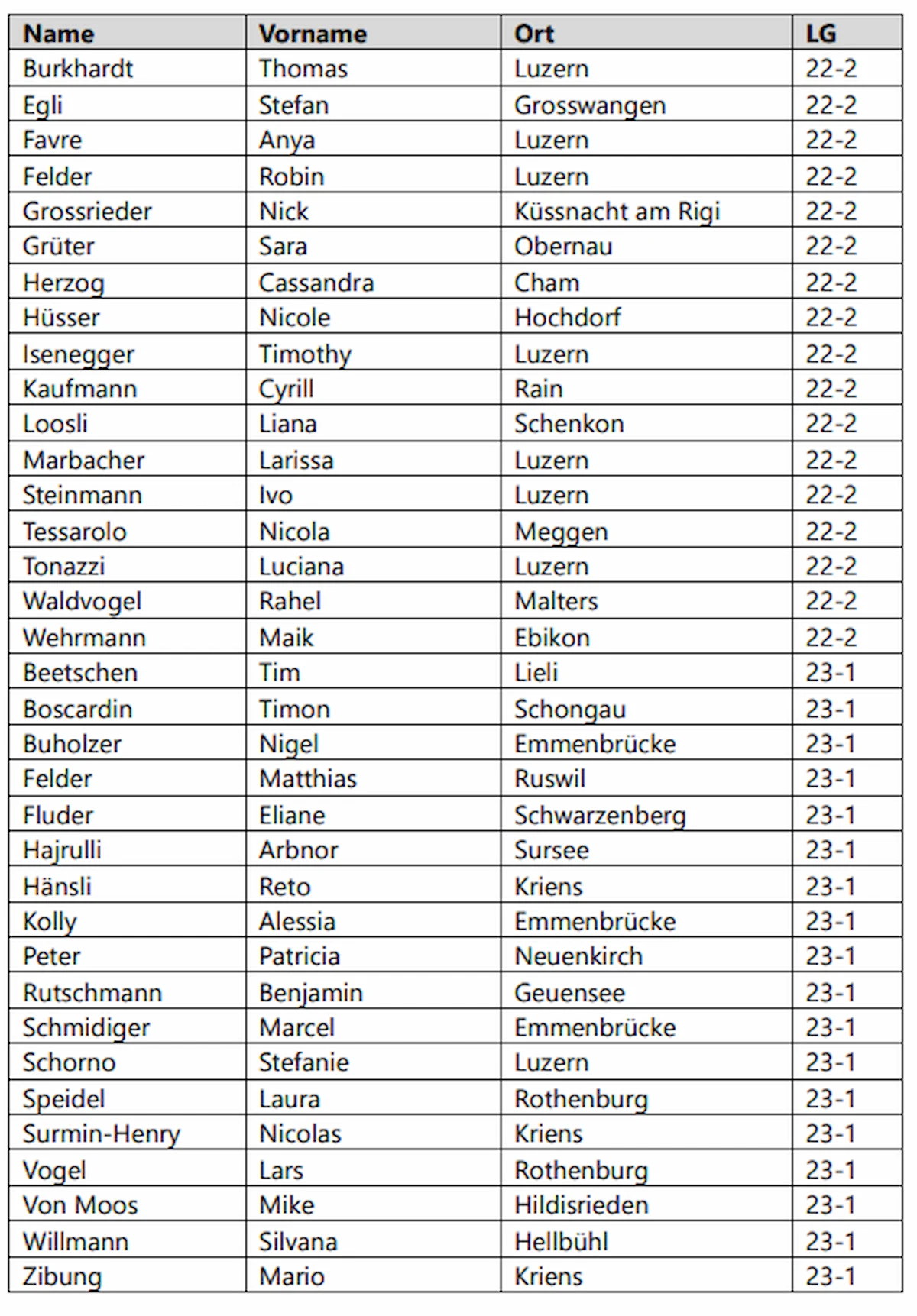 | Name | Vorname | Ort | LG |
|---|---|---|---|
| Burkhardt | Thomas | Luzern | 22-2 |
| Egli | Stefan | Grosswangen | 22-2 |
| Favre | Anya | Luzern | 22-2 |
| Felder | Robin | Luzern | 22-2 |
| Grossrieder | Nick | Küssnacht am Rigi | 22-2 |
| Grüter | Sara | Obernau | 22-2 |
| Herzog | Cassandra | Cham | 22-2 |
| Hüsser | Nicole | Hochdorf | 22-2 |
| Isenegger | Timothy | Luzern | 22-2 |
| Kaufmann | Cyrill | Rain | 22-2 |
| Loosli | Liana | Schenkon | 22-2 |
| Marbacher | Larissa | Luzern | 22-2 |
| Steinmann | Ivo | Luzern | 22-2 |
| Tessarolo | Nicola | Meggen | 22-2 |
| Tonazzi | Luciana | Luzern | 22-2 |
| Waldvogel | Rahel | Malters | 22-2 |
| Wehrmann | Maik | Ebikon | 22-2 |
| Beetschen | Tim | Lieli | 23-1 |
| Boscardin | Timon | Schongau | 23-1 |
| Buholzer | Nigel | Emmenbrücke | 23-1 |
| Felder | Matthias | Ruswil | 23-1 |
| Fluder | Eliane | Schwarzenberg | 23-1 |
| Hajrulli | Arbnor | Sursee | 23-1 |
| Hänsli | Reto | Kriens | 23-1 |
| Kolly | Alessia | Emmenbrücke | 23-1 |
| Peter | Patricia | Neuenkirch | 23-1 |
| Rutschmann | Benjamin | Geuensee | 23-1 |
| Schmidiger | Marcel | Emmenbrücke | 23-1 |
| Schorno | Stefanie | Luzern | 23-1 |
| Speidel | Laura | Rothenburg | 23-1 |
| Surmin-Henry | Nicolas | Kriens | 23-1 |
| Vogel | Lars | Rothenburg | 23-1 |
| Von Moos | Mike | Hildisrieden | 23-1 |
| Willmann | Silvana | Hellbühl | 23-1 |
| Zibung | Mario | Kriens | 23-1 |